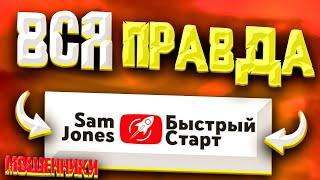 ВСЯ ПРАВДА

Sam Jones

Быстрый Старт

МОШЕННИКИ